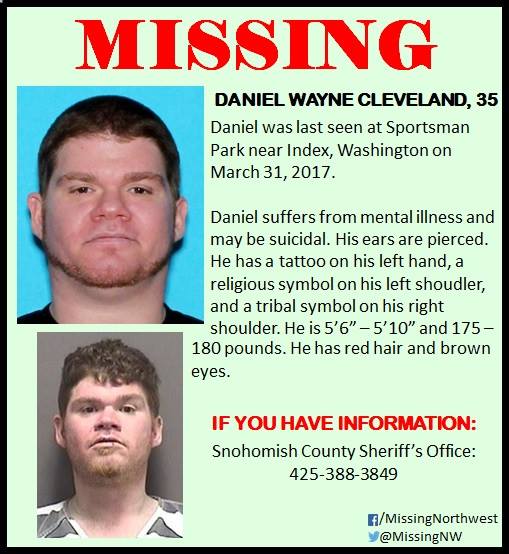 MISSING

DANIEL WAYNE CLEVELAND, 35

Daniel was last seen at Sportsman Park near Index, Washington on March 31, 2017.

Daniel suffers from mental illness and may be suicidal. His ears are pierced. He has a tattoo on his left hand, a religious symbol on his left shoudler, and a tribal symbol on his right shoulder. He is 5'6" – 5'10" and 175 – 180 pounds. He has red hair and brown eyes.

IF YOU HAVE INFORMATION:

Snohomish County Sheriff's Office:
425-388-3849

/MissingNorthwest
@MissingNW